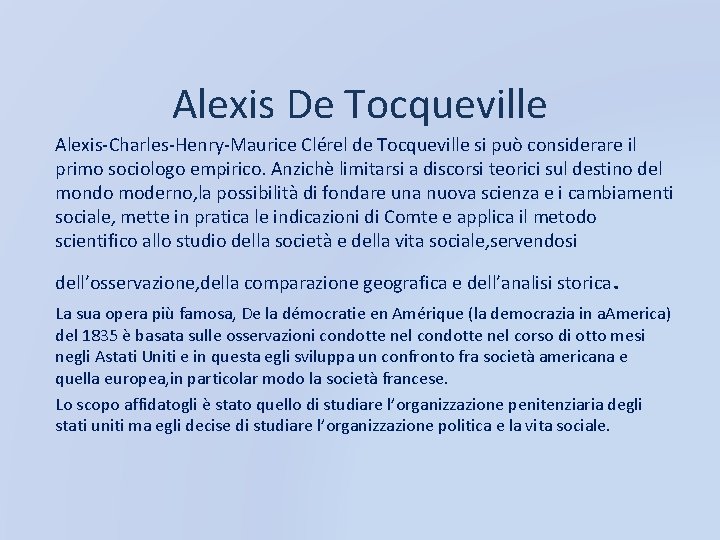 Alexis De Tocqueville

Alexis-Charles-Henry-Maurice Clérel de Tocqueville si può considerare il primo sociologo empirico. Anzichè limitarsi a discorsi teorici sul destino del mondo moderno,la possibilità di fondare una nuova scienza e i cambiamenti sociale, mette in pratica le indicazioni di Comte e applica il metodo scientifico allo studio della società e della vita sociale,servendosi

dell'osservazione,della comparazione geografica e dell'analisi storica.

La sua opera più famosa, De la démocratie en Amérique (la democrazia in aAmerica) del 1835 è basata sulle osservazioni condotte nel condotte nel corso di otto mesi negli Astati Uniti e in questa egli sviluppa un confronto fra società americana e quella europea,in particolar modo la società francese.

Lo scopo affidatogli è stato quello di studiare l'organizzazione penitenziaria degli stati uniti ma egli decise di studiare l'organizzazione politica e la vita sociale.